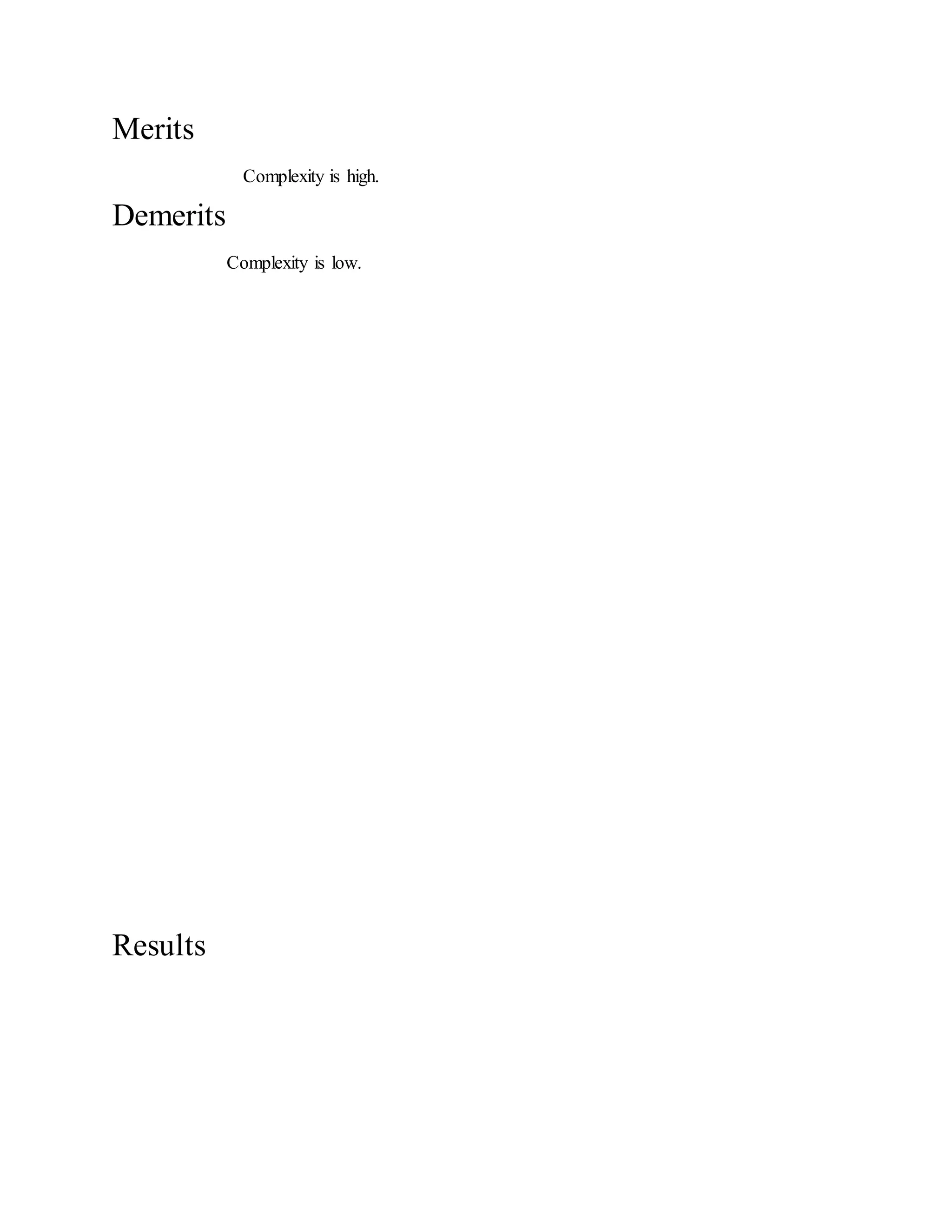 Merits

Complexity is high.

Demerits

Complexity is low.

Results